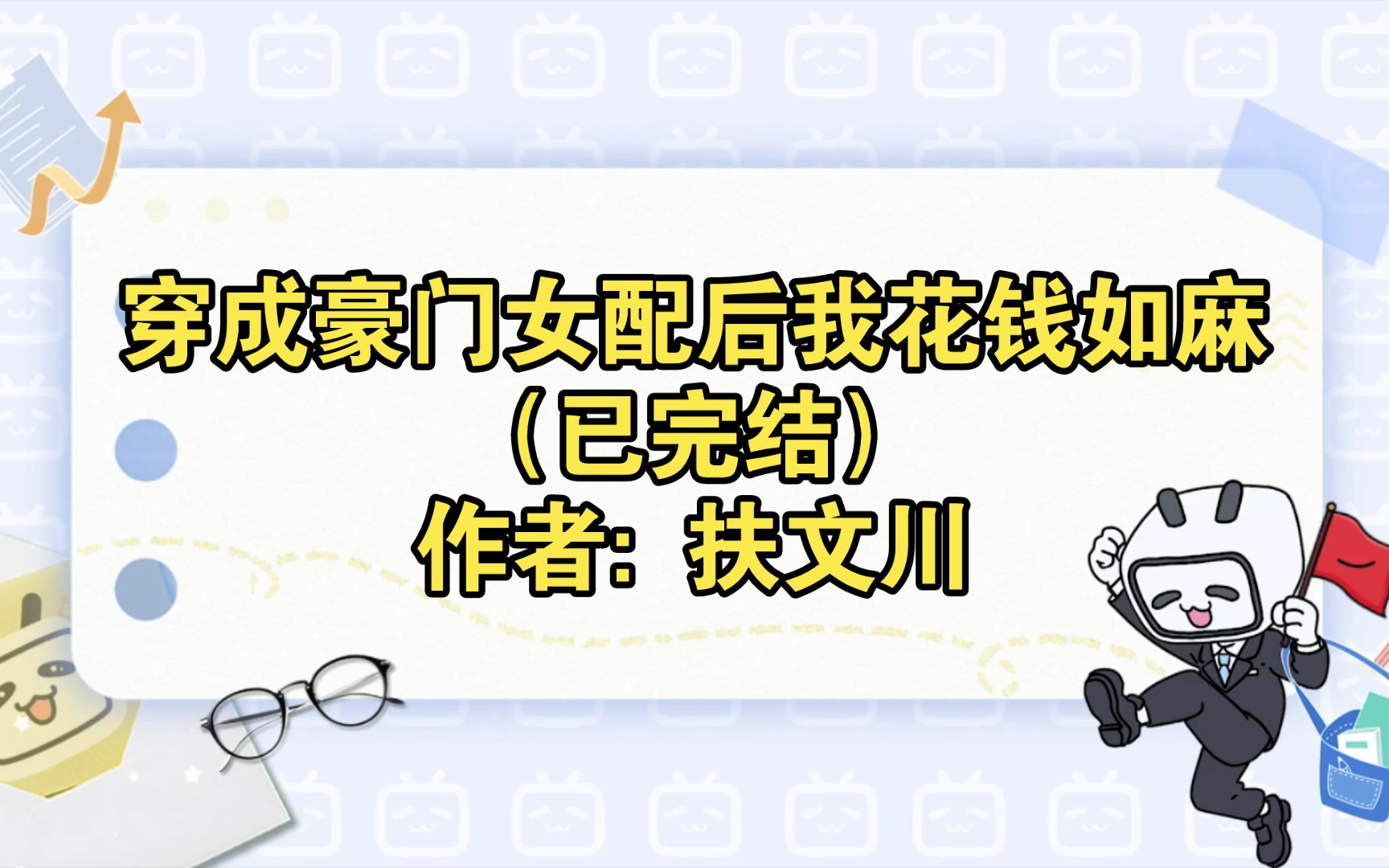 穿成豪门女配后我花钱如麻
（已完结）
作者：扶文川